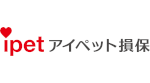 ipet アイペット損保